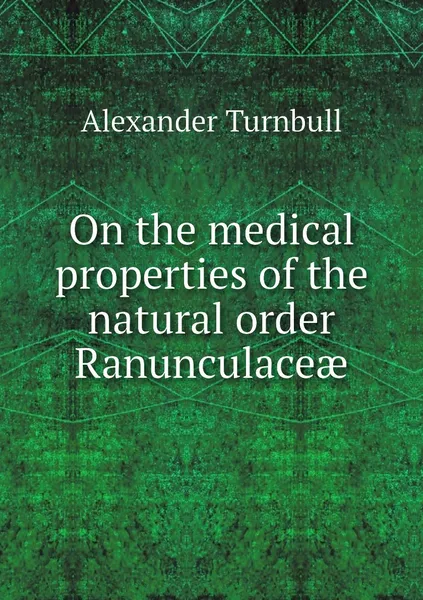 Alexander Turnbull

On the medical properties of the natural order Ranunculaceæ